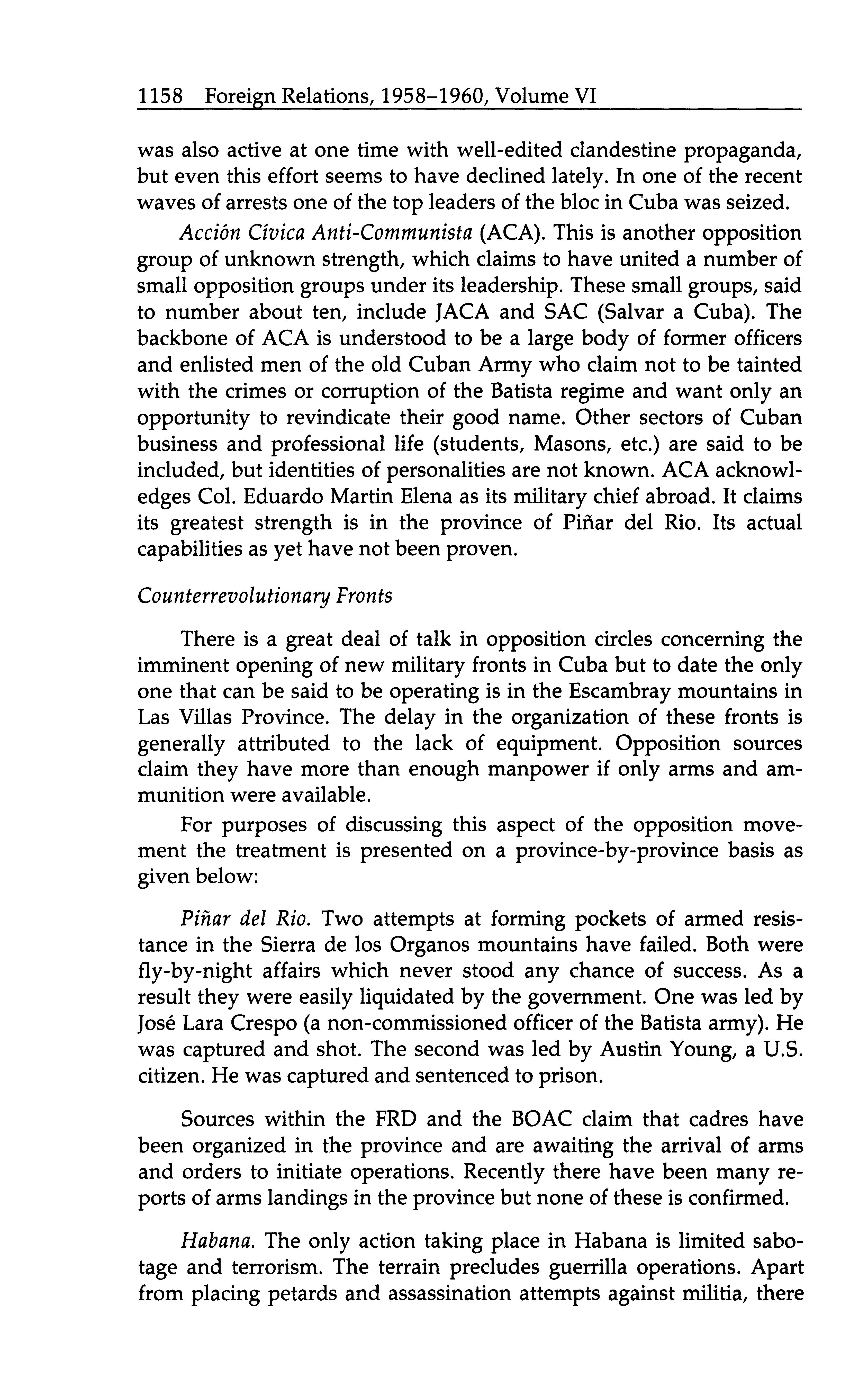 1158 Foreign Relations, 1958–1960, Volume VI

was also active at one time with well-edited clandestine propaganda, but even this effort seems to have declined lately. In one of the recent waves of arrests one of the top leaders of the bloc in Cuba was seized.

Acción Cívica Anti-Communista (ACA). This is another opposition group of unknown strength, which claims to have united a number of small opposition groups under its leadership. These small groups, said to number about ten, include JACA and SAC (Salvar a Cuba). The backbone of ACA is understood to be a large body of former officers and enlisted men of the old Cuban Army who claim not to be tainted with the crimes or corruption of the Batista regime and want only an opportunity to revindicate their good name. Other sectors of Cuban business and professional life (students, Masons, etc.) are said to be included, but identities of personalities are not known. ACA acknowledges Col. Eduardo Martin Elena as its military chief abroad. It claims its greatest strength is in the province of Piñar del Rio. Its actual capabilities as yet have not been proven.

Counterrevolutionary Fronts

There is a great deal of talk in opposition circles concerning the imminent opening of new military fronts in Cuba but to date the only one that can be said to be operating is in the Escambray mountains in Las Villas Province. The delay in the organization of these fronts is generally attributed to the lack of equipment. Opposition sources claim they have more than enough manpower if only arms and ammunition were available.

For purposes of discussing this aspect of the opposition movement the treatment is presented on a province-by-province basis as given below:

Piñar del Rio. Two attempts at forming pockets of armed resistance in the Sierra de los Organos mountains have failed. Both were fly-by-night affairs which never stood any chance of success. As a result they were easily liquidated by the government. One was led by José Lara Crespo (a non-commissioned officer of the Batista army). He was captured and shot. The second was led by Austin Young, a U.S. citizen. He was captured and sentenced to prison.

Sources within the FRD and the BOAC claim that cadres have been organized in the province and are awaiting the arrival of arms and orders to initiate operations. Recently there have been many reports of arms landings in the province but none of these is confirmed.

Habana. The only action taking place in Habana is limited sabotage and terrorism. The terrain precludes guerrilla operations. Apart from placing petards and assassination attempts against militia, there